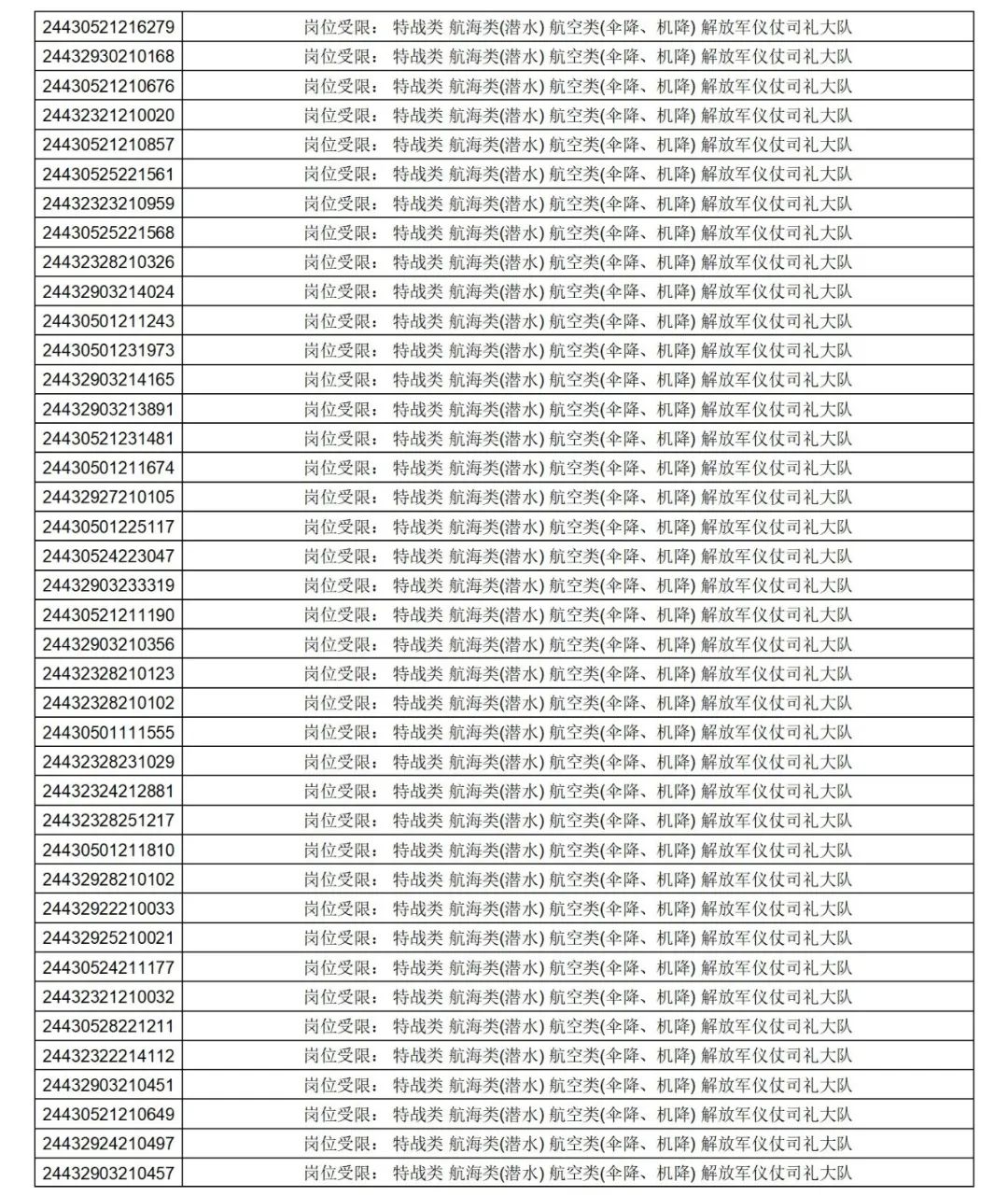 | | |
|---|---|
| 24430521216279 | 岗位受限： 特战类 航海类(潜水) 航空类(伞降、机降) 解放军仪仗司礼大队 |
| 24432930210168 | 岗位受限： 特战类 航海类(潜水) 航空类(伞降、机降) 解放军仪仗司礼大队 |
| 24430521210676 | 岗位受限： 特战类 航海类(潜水) 航空类(伞降、机降) 解放军仪仗司礼大队 |
| 24432321210020 | 岗位受限： 特战类 航海类(潜水) 航空类(伞降、机降) 解放军仪仗司礼大队 |
| 24430521210857 | 岗位受限： 特战类 航海类(潜水) 航空类(伞降、机降) 解放军仪仗司礼大队 |
| 24430525221561 | 岗位受限： 特战类 航海类(潜水) 航空类(伞降、机降) 解放军仪仗司礼大队 |
| 24432323210959 | 岗位受限： 特战类 航海类(潜水) 航空类(伞降、机降) 解放军仪仗司礼大队 |
| 24430525221568 | 岗位受限： 特战类 航海类(潜水) 航空类(伞降、机降) 解放军仪仗司礼大队 |
| 24432328210326 | 岗位受限： 特战类 航海类(潜水) 航空类(伞降、机降) 解放军仪仗司礼大队 |
| 24432903214024 | 岗位受限： 特战类 航海类(潜水) 航空类(伞降、机降) 解放军仪仗司礼大队 |
| 24430501211243 | 岗位受限： 特战类 航海类(潜水) 航空类(伞降、机降) 解放军仪仗司礼大队 |
| 24430501231973 | 岗位受限： 特战类 航海类(潜水) 航空类(伞降、机降) 解放军仪仗司礼大队 |
| 24432903214165 | 岗位受限： 特战类 航海类(潜水) 航空类(伞降、机降) 解放军仪仗司礼大队 |
| 24432903213891 | 岗位受限： 特战类 航海类(潜水) 航空类(伞降、机降) 解放军仪仗司礼大队 |
| 24430521231481 | 岗位受限： 特战类 航海类(潜水) 航空类(伞降、机降) 解放军仪仗司礼大队 |
| 24430501211674 | 岗位受限： 特战类 航海类(潜水) 航空类(伞降、机降) 解放军仪仗司礼大队 |
| 24432927210105 | 岗位受限： 特战类 航海类(潜水) 航空类(伞降、机降) 解放军仪仗司礼大队 |
| 24430501225117 | 岗位受限： 特战类 航海类(潜水) 航空类(伞降、机降) 解放军仪仗司礼大队 |
| 24430524223047 | 岗位受限： 特战类 航海类(潜水) 航空类(伞降、机降) 解放军仪仗司礼大队 |
| 24432903233319 | 岗位受限： 特战类 航海类(潜水) 航空类(伞降、机降) 解放军仪仗司礼大队 |
| 24430521211190 | 岗位受限： 特战类 航海类(潜水) 航空类(伞降、机降) 解放军仪仗司礼大队 |
| 24432903210356 | 岗位受限： 特战类 航海类(潜水) 航空类(伞降、机降) 解放军仪仗司礼大队 |
| 24432328210123 | 岗位受限： 特战类 航海类(潜水) 航空类(伞降、机降) 解放军仪仗司礼大队 |
| 24432328210102 | 岗位受限： 特战类 航海类(潜水) 航空类(伞降、机降) 解放军仪仗司礼大队 |
| 24430501111555 | 岗位受限： 特战类 航海类(潜水) 航空类(伞降、机降) 解放军仪仗司礼大队 |
| 24432328231029 | 岗位受限： 特战类 航海类(潜水) 航空类(伞降、机降) 解放军仪仗司礼大队 |
| 24432324212881 | 岗位受限： 特战类 航海类(潜水) 航空类(伞降、机降) 解放军仪仗司礼大队 |
| 24432328251217 | 岗位受限： 特战类 航海类(潜水) 航空类(伞降、机降) 解放军仪仗司礼大队 |
| 24430501211810 | 岗位受限： 特战类 航海类(潜水) 航空类(伞降、机降) 解放军仪仗司礼大队 |
| 24432928210102 | 岗位受限： 特战类 航海类(潜水) 航空类(伞降、机降) 解放军仪仗司礼大队 |
| 24432922210033 | 岗位受限： 特战类 航海类(潜水) 航空类(伞降、机降) 解放军仪仗司礼大队 |
| 24432925210021 | 岗位受限： 特战类 航海类(潜水) 航空类(伞降、机降) 解放军仪仗司礼大队 |
| 24430524211177 | 岗位受限： 特战类 航海类(潜水) 航空类(伞降、机降) 解放军仪仗司礼大队 |
| 24432321210032 | 岗位受限： 特战类 航海类(潜水) 航空类(伞降、机降) 解放军仪仗司礼大队 |
| 24430528221211 | 岗位受限： 特战类 航海类(潜水) 航空类(伞降、机降) 解放军仪仗司礼大队 |
| 24432322214112 | 岗位受限： 特战类 航海类(潜水) 航空类(伞降、机降) 解放军仪仗司礼大队 |
| 24432903210451 | 岗位受限： 特战类 航海类(潜水) 航空类(伞降、机降) 解放军仪仗司礼大队 |
| 24430521210649 | 岗位受限： 特战类 航海类(潜水) 航空类(伞降、机降) 解放军仪仗司礼大队 |
| 24432924210497 | 岗位受限： 特战类 航海类(潜水) 航空类(伞降、机降) 解放军仪仗司礼大队 |
| 24432903210457 | 岗位受限： 特战类 航海类(潜水) 航空类(伞降、机降) 解放军仪仗司礼大队 |